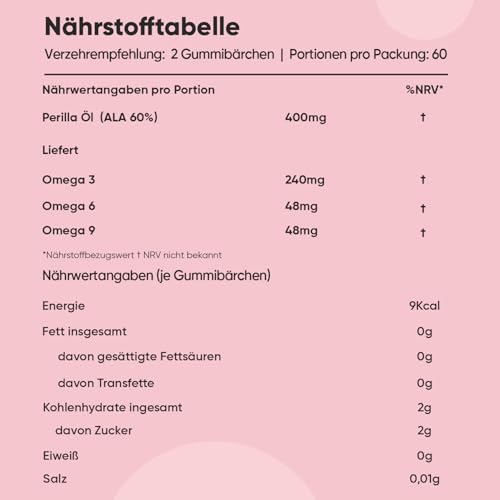 Nährstofftabelle

Verzehrempfehlung: 2 Gummibärchen | Portionen pro Packung: 60

| Nährwertangaben pro Portion | | %NRV* |
|---|---|---|
| Perilla Öl (ALA 60%) | 400mg | † |
| Liefert | | |
| Omega 3 | 240mg | † |
| Omega 6 | 48mg | † |
| Omega 9 | 48mg | † |

*Nährstoffbezugswert † NRV nicht bekannt

Nährwertangaben (je Gummibärchen)

| | |
|---|---|
| Energie | 9Kcal |
| Fett insgesamt | 0g |
| davon gesättigte Fettsäuren | 0g |
| davon Transfette | 0g |
| Kohlenhydrate ingesamt | 2g |
| davon Zucker | 2g |
| Eiweiß | 0g |
| Salz | 0,01g |